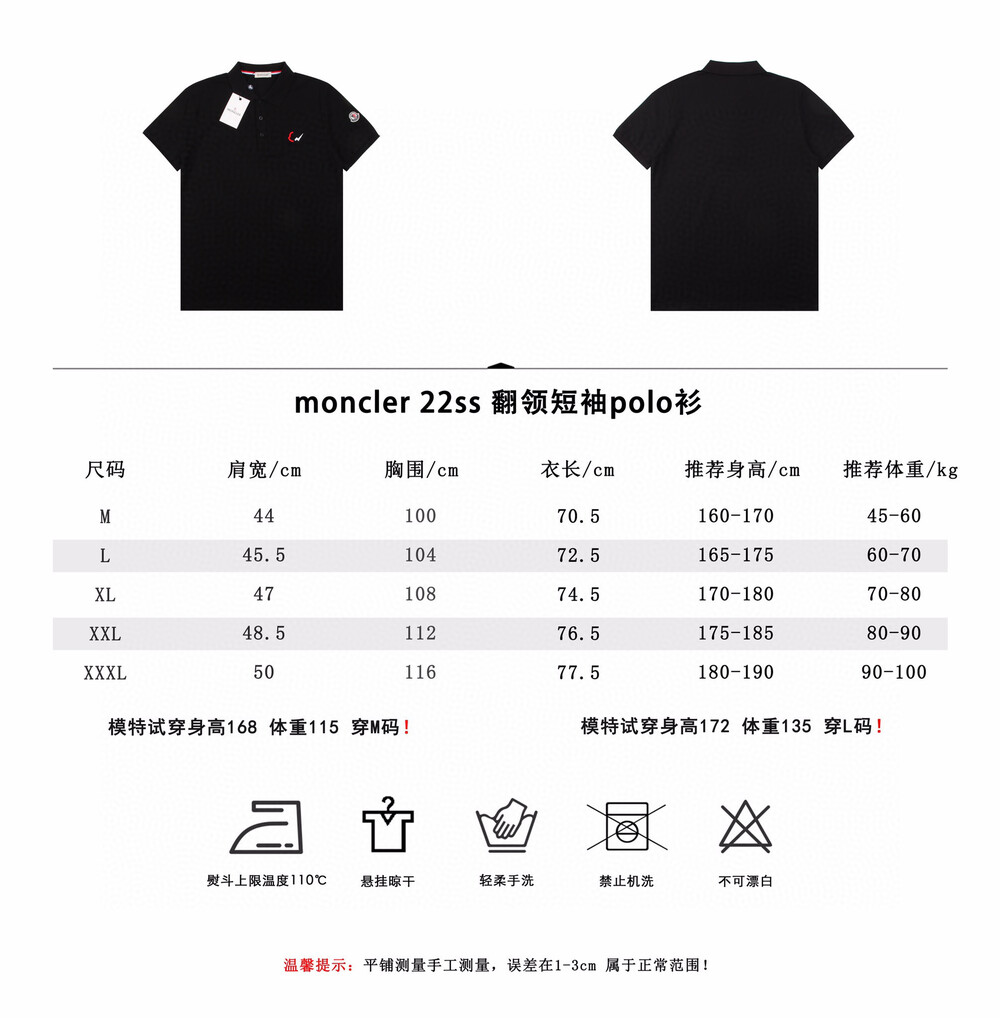 moncler 22ss 翻领短袖polo衫

| 尺码 | 肩宽/cm | 胸围/cm | 衣长/cm | 推荐身高/cm | 推荐体重/kg |
|---|---|---|---|---|---|
| M | 44 | 100 | 70.5 | 160-170 | 45-60 |
| L | 45.5 | 104 | 72.5 | 165-175 | 60-70 |
| XL | 47 | 108 | 74.5 | 170-180 | 70-80 |
| XXL | 48.5 | 112 | 76.5 | 175-185 | 80-90 |
| XXXL | 50 | 116 | 77.5 | 180-190 | 90-100 |

模特试穿身高168 体重115 穿M码！

模特试穿身高172 体重135 穿L码！

熨斗上限温度110℃

悬挂晾干

轻柔手洗

禁止机洗

不可漂白

温馨提示：平铺测量手工测量，误差在1-3cm 属于正常范围！